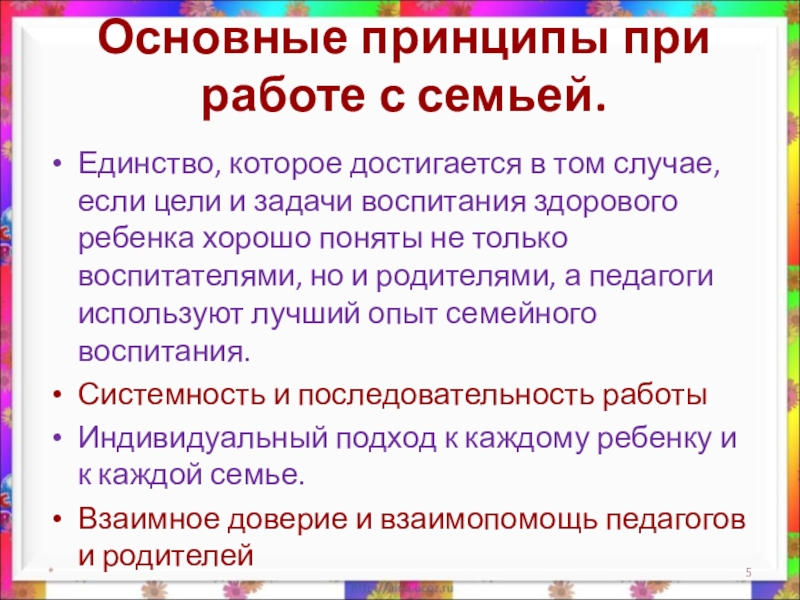 Основные принципы при работе с семьей.

• Единство, которое достигается в том случае, если цели и задачи воспитания здорового ребенка хорошо поняты не только воспитателями, но и родителями, а педагоги используют лучший опыт семейного воспитания.
• Системность и последовательность работы
• Индивидуальный подход к каждому ребенку и к каждой семье.
• Взаимное доверие и взаимопомощь педагогов и родителей

5